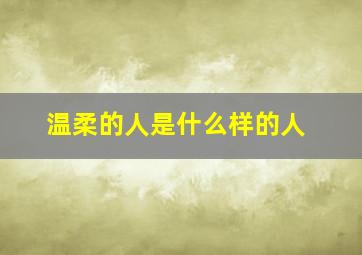 温柔的人是什么样的人